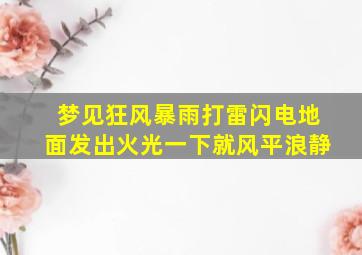 梦见狂风暴雨打雷闪电地面发出火光一下就风平浪静